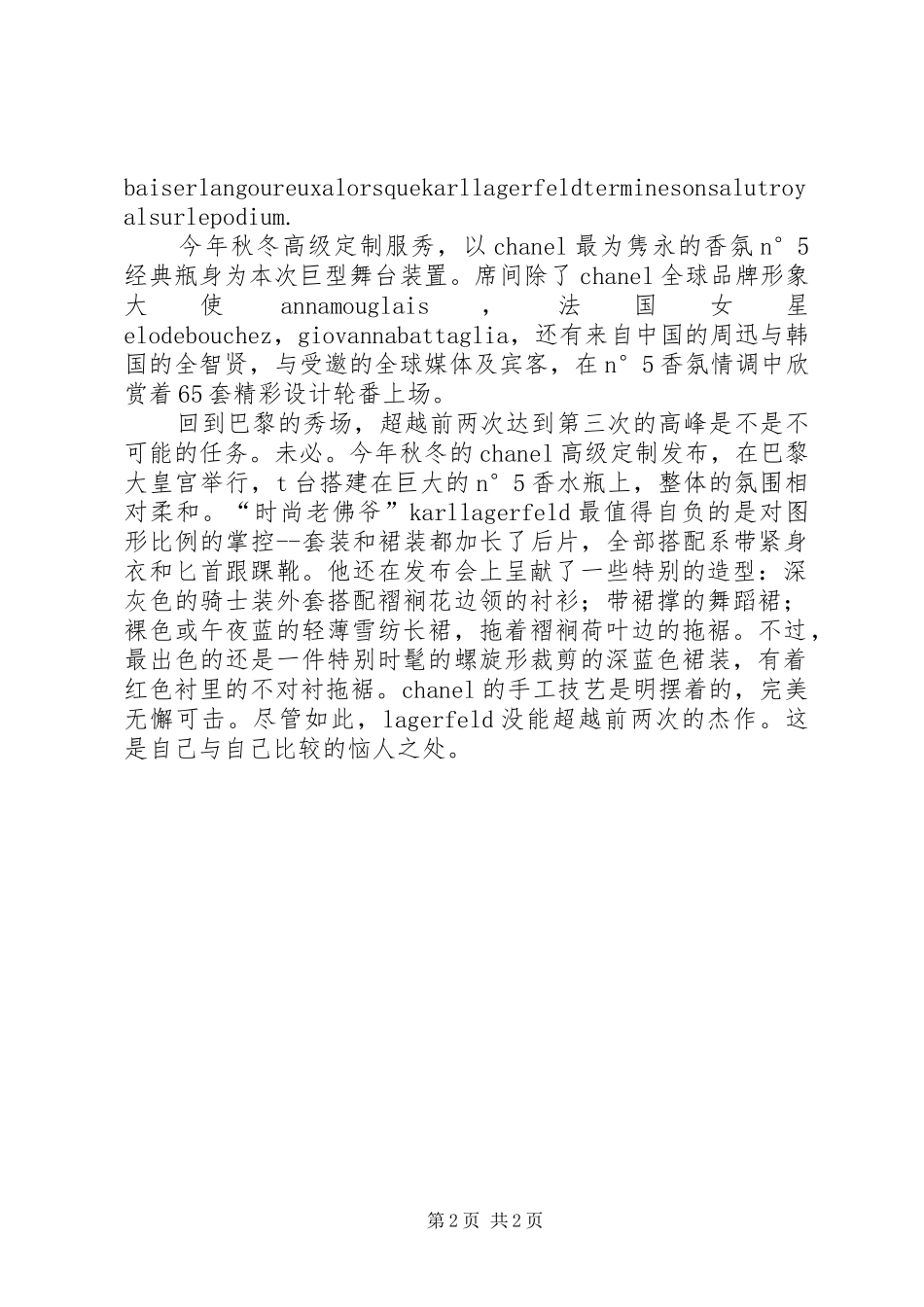 baiserlangoureuxalorsquekarllagerfeldterminesonsalutroyalsurlepodium.

今年秋冬高级定制服秀，以chanel最为隽永的香氛n°5经典瓶身为本次巨型舞台装置。席间除了chanel全球品牌形象大使annamouglais，法国女星elodebouchez，giovannabattaglia，还有来自中国的周迅与韩国的全智贤，与受邀的全球媒体及宾客，在n°5香氛情调中欣赏着65套精彩设计轮番上场。

回到巴黎的秀场，超越前两次达到第三次的高峰是不是不可能的任务。未必。今年秋冬的chanel高级定制发布，在巴黎大皇宫举行，t台搭建在巨大的n°5香水瓶上，整体的氛围相对柔和。“时尚老佛爷”karllagerfeld最值得自负的是对图形比例的掌控--套装和裙装都加长了后片，全部搭配系带紧身衣和匕首跟踝靴。他还在发布会上呈献了一些特别的造型：深灰色的骑士装外套搭配褶裥花边领的衬衫；带裙撑的舞蹈裙；裸色或午夜蓝的轻薄雪纺长裙，拖着褶裥荷叶边的拖裾。不过，最出色的还是一件特别时髦的螺旋形裁剪的深蓝色裙装，有着红色衬里的不对衬拖裾。chanel的手工技艺是明摆着的，完美无懈可击。尽管如此，lagerfeld没能超越前两次的杰作。这是自己与自己比较的恼人之处。

第2页 共2页